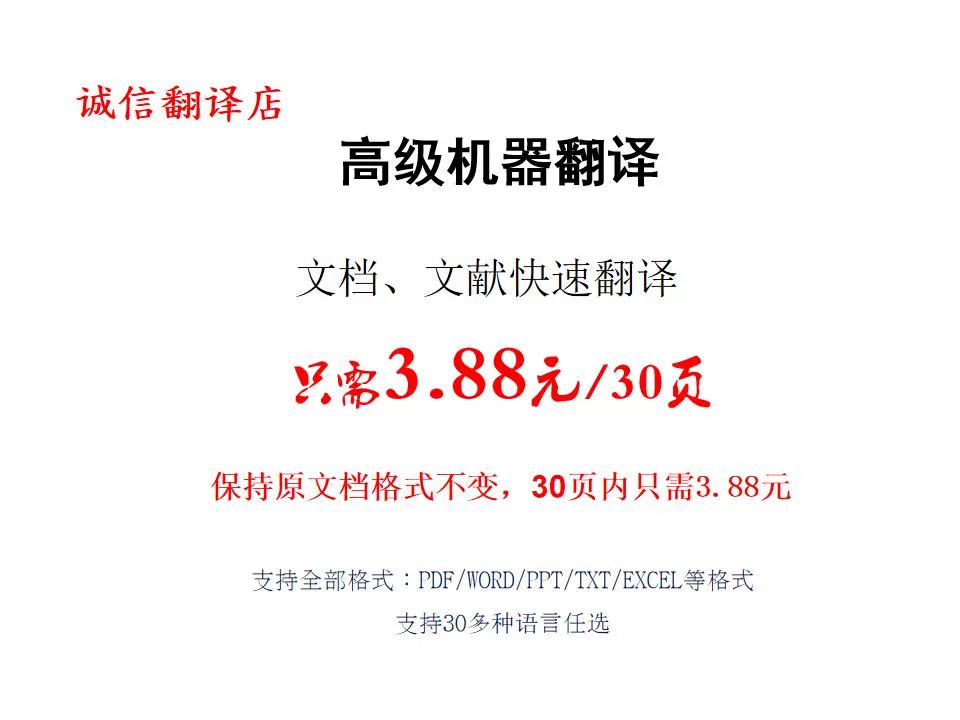 诚信翻译店

高级机器翻译

文档、文献快速翻译

只需3.88元/30页

保持原文档格式不变，30页内只需3.88元

支持全部格式：PDF/WORD/PPT/TXT/EXCEL等格式

支持30多种语言任选